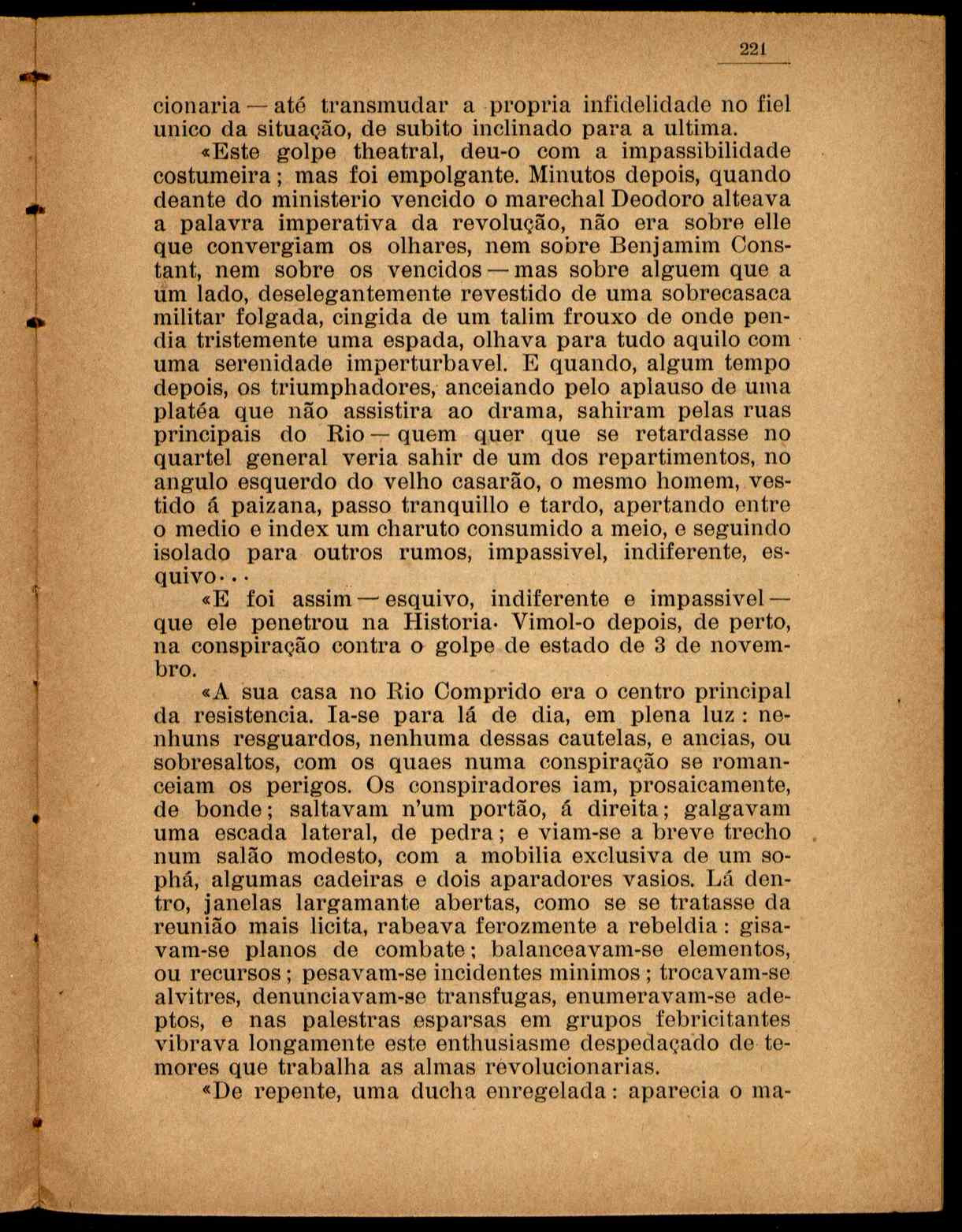 221

cionaria — até transmudar a propria infidelidade no fiel unico da situação, de subito inclinado para a ultima.

«Este golpe theatral, deu-o com a impassibilidade costumeira; mas foi empolgante. Minutos depois, quando deante do ministerio vencido o marechal Deodoro alteava a palavra imperativa da revolução, não era sobre elle que convergiam os olhares, nem sobre Benjamim Constant, nem sobre os vencidos — mas sobre alguem que a um lado, deselegantemente revestido de uma sobrecasaca militar folgada, cingida de um talim frouxo de onde pendia tristemente uma espada, olhava para tudo aquilo com uma serenidade imperturbavel. E quando, algum tempo depois, os triumphadores, anceiando pelo aplauso de uma platéa que não assistira ao drama, sahiram pelas ruas principais do Rio — quem quer que se retardasse no quartel general veria sahir de um dos repartimentos, no angulo esquerdo do velho casarão, o mesmo homem, vestido á paizana, passo tranquillo e tardo, apertando entre o medio e index um charuto consumido a meio, e seguindo isolado para outros rumos, impassivel, indiferente, esquivo...

«E foi assim — esquivo, indiferente e impassivel — que ele penetrou na Historia. Vimol-o depois, de perto, na conspiração contra o golpe de estado de 3 de novembro.

«A sua casa no Rio Comprido era o centro principal da resistencia. Ia-se para lá de dia, em plena luz: nenhuns resguardos, nenhuma dessas cautelas, e ancias, ou sobresaltos, com os quaes numa conspiração se romanceiam os perigos. Os conspiradores iam, prosaicamente, de bonde; saltavam n'um portão, á direita; galgavam uma escada lateral, de pedra; e viam-se a breve trecho num salão modesto, com a mobilia exclusiva de um sophá, algumas cadeiras e dois aparadores vasios. Lá dentro, janelas largamante abertas, como se se tratasse da reunião mais licita, rabeava ferozmente a rebeldia: gisavam-se planos de combate; balanceavam-se elementos, ou recursos; pesavam-se incidentes minimos; trocavam-se alvitres, denunciavam-se transfugas, enumeravam-se adeptos, e nas palestras esparsas em grupos febricitantes vibrava longamente este enthusiasme despedaçado de temores que trabalha as almas revolucionarias.

«De repente, uma ducha enregelada: aparecia o ma-